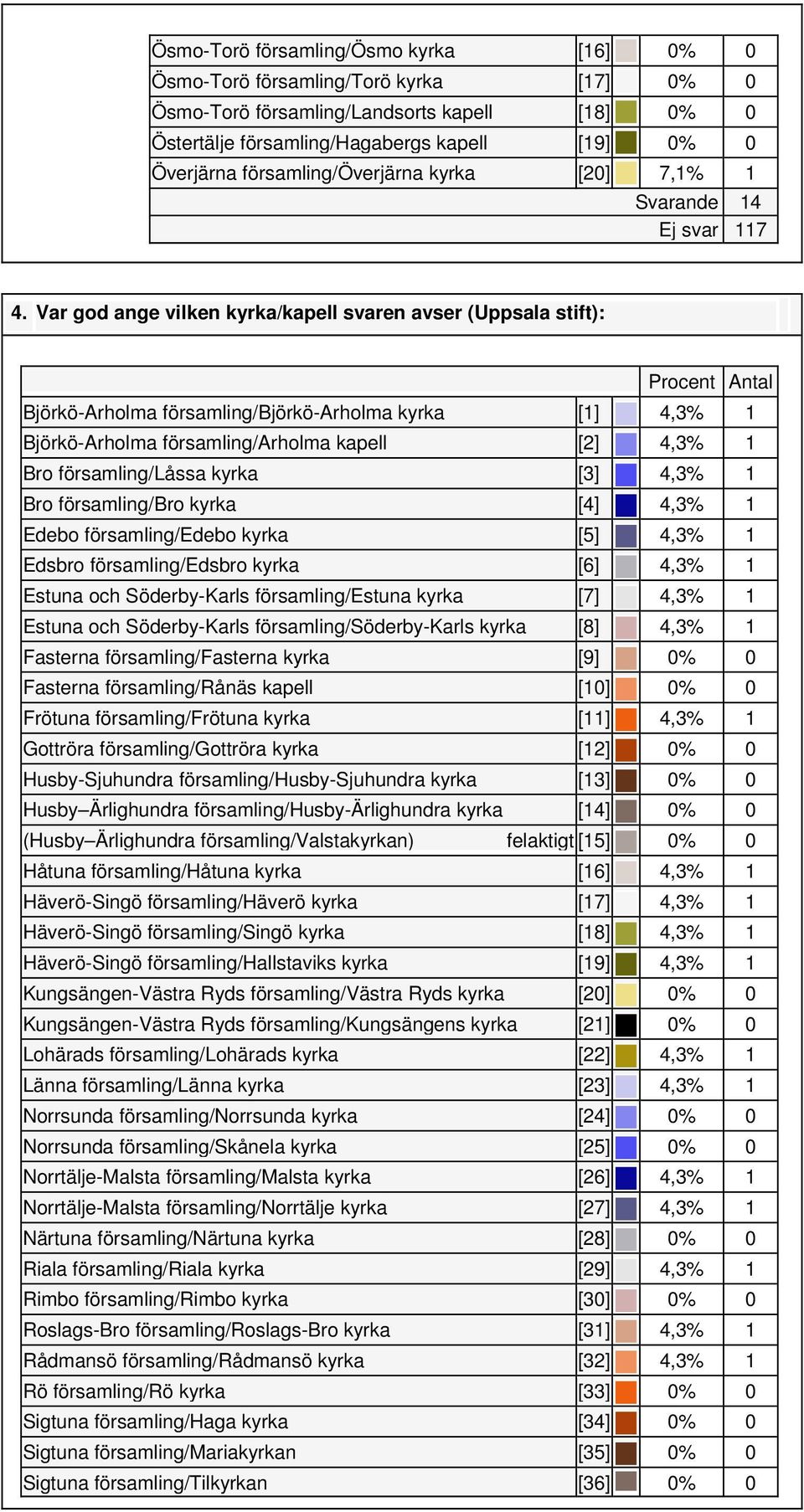 | | | | |
|---|---|---|---|
| Ösmo-Torö församling/Ösmo kyrka | [16] | 0% | 0 |
| Ösmo-Torö församling/Torö kyrka | [17] | 0% | 0 |
| Ösmo-Torö församling/Landsorts kapell | [18] | 0% | 0 |
| Östertälje församling/Hagabergs kapell | [19] | 0% | 0 |
| Överjärna församling/Överjärna kyrka | [20] | 7,1% | 1 |
| | | Svarande | 14 |
| | | Ej svar | 117 |

4. Var god ange vilken kyrka/kapell svaren avser (Uppsala stift):

| | | Procent | Antal |
|---|---|---|---|
| Björkö-Arholma församling/Björkö-Arholma kyrka | [1] | 4,3% | 1 |
| Björkö-Arholma församling/Arholma kapell | [2] | 4,3% | 1 |
| Bro församling/Låssa kyrka | [3] | 4,3% | 1 |
| Bro församling/Bro kyrka | [4] | 4,3% | 1 |
| Edebo församling/Edebo kyrka | [5] | 4,3% | 1 |
| Edsbro församling/Edsbro kyrka | [6] | 4,3% | 1 |
| Estuna och Söderby-Karls församling/Estuna kyrka | [7] | 4,3% | 1 |
| Estuna och Söderby-Karls församling/Söderby-Karls kyrka | [8] | 4,3% | 1 |
| Fasterna församling/Fasterna kyrka | [9] | 0% | 0 |
| Fasterna församling/Rånäs kapell | [10] | 0% | 0 |
| Frötuna församling/Frötuna kyrka | [11] | 4,3% | 1 |
| Gottröra församling/Gottröra kyrka | [12] | 0% | 0 |
| Husby-Sjuhundra församling/Husby-Sjuhundra kyrka | [13] | 0% | 0 |
| Husby–Ärlighundra församling/Husby-Ärlighundra kyrka | [14] | 0% | 0 |
| (Husby–Ärlighundra församling/Valstakyrkan) felaktigt | [15] | 0% | 0 |
| Håtuna församling/Håtuna kyrka | [16] | 4,3% | 1 |
| Häverö-Singö församling/Häverö kyrka | [17] | 4,3% | 1 |
| Häverö-Singö församling/Singö kyrka | [18] | 4,3% | 1 |
| Häverö-Singö församling/Hallstaviks kyrka | [19] | 4,3% | 1 |
| Kungsängen-Västra Ryds församling/Västra Ryds kyrka | [20] | 0% | 0 |
| Kungsängen-Västra Ryds församling/Kungsängens kyrka | [21] | 0% | 0 |
| Lohärads församling/Lohärads kyrka | [22] | 4,3% | 1 |
| Länna församling/Länna kyrka | [23] | 4,3% | 1 |
| Norrsunda församling/Norrsunda kyrka | [24] | 0% | 0 |
| Norrsunda församling/Skånela kyrka | [25] | 0% | 0 |
| Norrtälje-Malsta församling/Malsta kyrka | [26] | 4,3% | 1 |
| Norrtälje-Malsta församling/Norrtälje kyrka | [27] | 4,3% | 1 |
| Närtuna församling/Närtuna kyrka | [28] | 0% | 0 |
| Riala församling/Riala kyrka | [29] | 4,3% | 1 |
| Rimbo församling/Rimbo kyrka | [30] | 0% | 0 |
| Roslags-Bro församling/Roslags-Bro kyrka | [31] | 4,3% | 1 |
| Rådmansö församling/Rådmansö kyrka | [32] | 4,3% | 1 |
| Rö församling/Rö kyrka | [33] | 0% | 0 |
| Sigtuna församling/Haga kyrka | [34] | 0% | 0 |
| Sigtuna församling/Mariakyrkan | [35] | 0% | 0 |
| Sigtuna församling/Tilkyrkan | [36] | 0% | 0 |